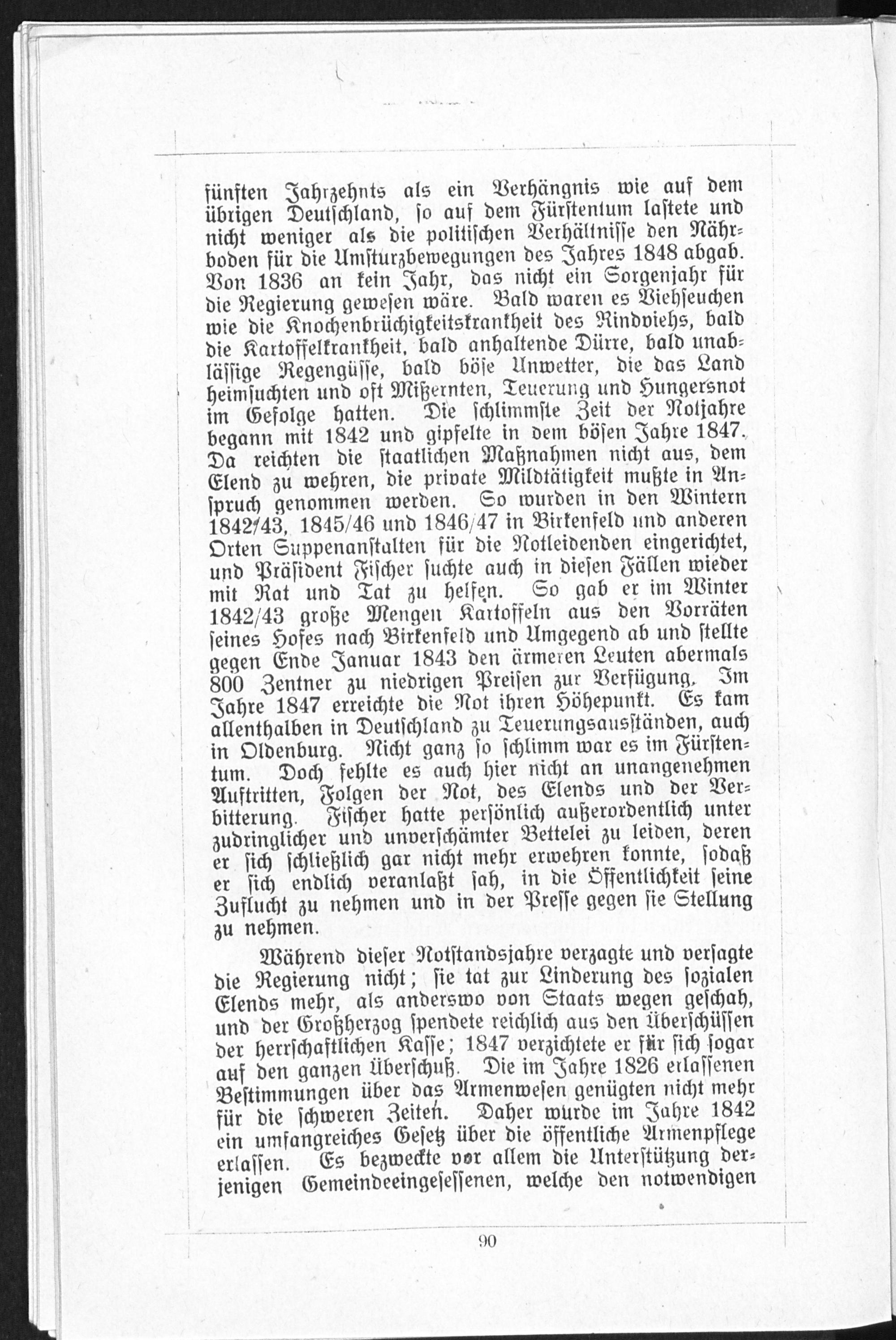 fünften Jahrzehnts als ein Verhängnis wie auf dem übrigen Deutschland, so auf dem Fürstentum lastete und nicht weniger als die politischen Verhältnisse den Nährboden für die Umsturzbewegungen des Jahres 1848 abgab. Von 1836 an kein Jahr, das nicht ein Sorgenjahr für die Regierung gewesen wäre. Bald waren es Viehseuchen wie die Knochenbrüchigkeitskrankheit des Rindviehs, bald die Kartoffelkrankheit, bald anhaltende Dürre, bald unablässige Regengüsse, bald böse Unwetter, die das Land heimsuchten und oft Mißernten, Teuerung und Hungersnot im Gefolge hatten. Die schlimmste Zeit der Notjahre begann mit 1842 und gipfelte in dem bösen Jahre 1847. Da reichten die staatlichen Maßnahmen nicht aus, dem Elend zu wehren, die private Mildtätigkeit mußte in Anspruch genommen werden. So wurden in den Wintern 1842/43, 1845/46 und 1846/47 in Birkenfeld und anderen Orten Suppenanstalten für die Notleidenden eingerichtet, und Präsident Fischer suchte auch in diesen Fällen wieder mit Rat und Tat zu helfen. So gab er im Winter 1842/43 große Mengen Kartoffeln aus den Vorräten seines Hofes nach Birkenfeld und Umgegend ab und stellte gegen Ende Januar 1843 den ärmeren Leuten abermals 800 Zentner zu niedrigen Preisen zur Verfügung. Im Jahre 1847 erreichte die Not ihren Höhepunkt. Es kam allenthalben in Deutschland zu Teuerungsausständen, auch in Oldenburg. Nicht ganz so schlimm war es im Fürstentum. Doch fehlte es auch hier nicht an unangenehmen Auftritten, Folgen der Not, des Elends und der Verbitterung. Fischer hatte persönlich außerordentlich unter zudringlicher und unverschämter Bettelei zu leiden, deren er sich schließlich gar nicht mehr erwehren konnte, sodaß er sich endlich veranlaßt sah, in die Öffentlichkeit seine Zuflucht zu nehmen und in der Presse gegen sie Stellung zu nehmen.

Während dieser Notstandsjahre verzagte und versagte die Regierung nicht; sie tat zur Linderung des sozialen Elends mehr, als anderswo von Staats wegen geschah, und der Großherzog spendete reichlich aus den Überschüssen der herrschaftlichen Kasse; 1847 verzichtete er für sich sogar auf den ganzen Überschuß. Die im Jahre 1826 erlassenen Bestimmungen über das Armenwesen genügten nicht mehr für die schweren Zeiten. Daher wurde im Jahre 1842 ein umfangreiches Gesetz über die öffentliche Armenpflege erlassen. Es bezweckte vor allem die Unterstützung derjenigen Gemeindeeingesessenen, welche den notwendigen

90